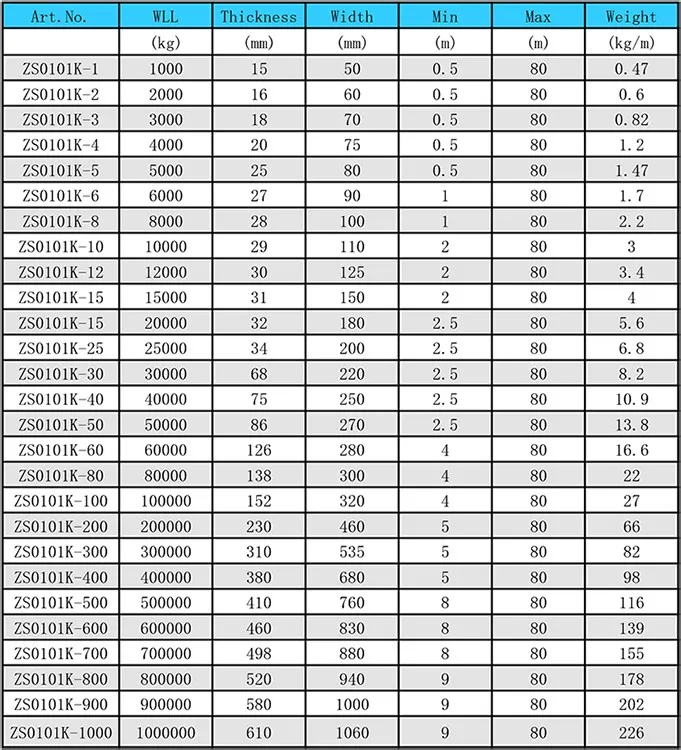 | Art. No. | WLL | Thickness | Width | Min | Max | Weight |
|---|---|---|---|---|---|---|
| | (kg) | (mm) | (mm) | (m) | (m) | (kg/m) |
| ZS0101K-1 | 1000 | 15 | 50 | 0.5 | 80 | 0.47 |
| ZS0101K-2 | 2000 | 16 | 60 | 0.5 | 80 | 0.6 |
| ZS0101K-3 | 3000 | 18 | 70 | 0.5 | 80 | 0.82 |
| ZS0101K-4 | 4000 | 20 | 75 | 0.5 | 80 | 1.2 |
| ZS0101K-5 | 5000 | 25 | 80 | 0.5 | 80 | 1.47 |
| ZS0101K-6 | 6000 | 27 | 90 | 1 | 80 | 1.7 |
| ZS0101K-8 | 8000 | 28 | 100 | 1 | 80 | 2.2 |
| ZS0101K-10 | 10000 | 29 | 110 | 2 | 80 | 3 |
| ZS0101K-12 | 12000 | 30 | 125 | 2 | 80 | 3.4 |
| ZS0101K-15 | 15000 | 31 | 150 | 2 | 80 | 4 |
| ZS0101K-15 | 20000 | 32 | 180 | 2.5 | 80 | 5.6 |
| ZS0101K-25 | 25000 | 34 | 200 | 2.5 | 80 | 6.8 |
| ZS0101K-30 | 30000 | 68 | 220 | 2.5 | 80 | 8.2 |
| ZS0101K-40 | 40000 | 75 | 250 | 2.5 | 80 | 10.9 |
| ZS0101K-50 | 50000 | 86 | 270 | 2.5 | 80 | 13.8 |
| ZS0101K-60 | 60000 | 126 | 280 | 4 | 80 | 16.6 |
| ZS0101K-80 | 80000 | 138 | 300 | 4 | 80 | 22 |
| ZS0101K-100 | 100000 | 152 | 320 | 4 | 80 | 27 |
| ZS0101K-200 | 200000 | 230 | 460 | 5 | 80 | 66 |
| ZS0101K-300 | 300000 | 310 | 535 | 5 | 80 | 82 |
| ZS0101K-400 | 400000 | 380 | 680 | 5 | 80 | 98 |
| ZS0101K-500 | 500000 | 410 | 760 | 8 | 80 | 116 |
| ZS0101K-600 | 600000 | 460 | 830 | 8 | 80 | 139 |
| ZS0101K-700 | 700000 | 498 | 880 | 8 | 80 | 155 |
| ZS0101K-800 | 800000 | 520 | 940 | 9 | 80 | 178 |
| ZS0101K-900 | 900000 | 580 | 1000 | 9 | 80 | 202 |
| ZS0101K-1000 | 1000000 | 610 | 1060 | 9 | 80 | 226 |